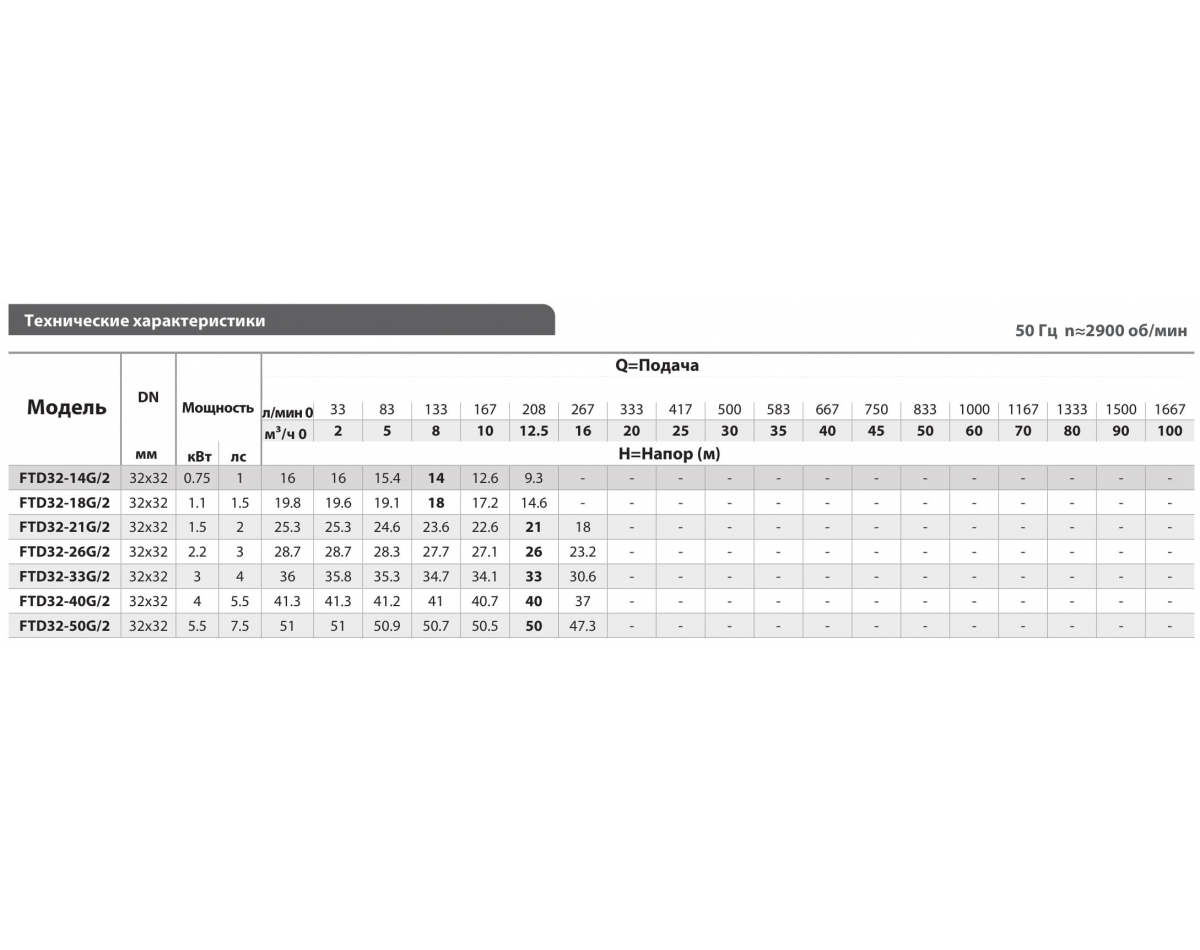 Технические характеристики

50 Гц n≈2900 об/мин

| Модель | DN | Мощность |  | Q=Подача |  |  |  |  |  |  |  |  |  |  |  |  |  |  |  |  |  |  |
|---|---|---|---|---|---|---|---|---|---|---|---|---|---|---|---|---|---|---|---|---|---|---|
|  |  |  |  | л/мин 0 | 33 | 83 | 133 | 167 | 208 | 267 | 333 | 417 | 500 | 583 | 667 | 750 | 833 | 1000 | 1167 | 1333 | 1500 | 1667 |
|  |  |  |  | $м^3/ч$ 0 | 2 | 5 | 8 | 10 | 12.5 | 16 | 20 | 25 | 30 | 35 | 40 | 45 | 50 | 60 | 70 | 80 | 90 | 100 |
|  | мм | кВт | лс | H=Напор (м) |  |  |  |  |  |  |  |  |  |  |  |  |  |  |  |  |  |  |
| FTD32-14G/2 | 32x32 | 0.75 | 1 | 16 | 16 | 15.4 | 14 | 12.6 | 9.3 | - | - | - | - | - | - | - | - | - | - | - | - | - |
| FTD32-18G/2 | 32x32 | 1.1 | 1.5 | 19.8 | 19.6 | 19.1 | 18 | 17.2 | 14.6 | - | - | - | - | - | - | - | - | - | - | - | - | - |
| FTD32-21G/2 | 32x32 | 1.5 | 2 | 25.3 | 25.3 | 24.6 | 23.6 | 22.6 | 21 | 18 | - | - | - | - | - | - | - | - | - | - | - | - |
| FTD32-26G/2 | 32x32 | 2.2 | 3 | 28.7 | 28.7 | 28.3 | 27.7 | 27.1 | 26 | 23.2 | - | - | - | - | - | - | - | - | - | - | - | - |
| FTD32-33G/2 | 32x32 | 3 | 4 | 36 | 35.8 | 35.3 | 34.7 | 34.1 | 33 | 30.6 | - | - | - | - | - | - | - | - | - | - | - | - |
| FTD32-40G/2 | 32x32 | 4 | 5.5 | 41.3 | 41.3 | 41.2 | 41 | 40.7 | 40 | 37 | - | - | - | - | - | - | - | - | - | - | - | - |
| FTD32-50G/2 | 32x32 | 5.5 | 7.5 | 51 | 51 | 50.9 | 50.7 | 50.5 | 50 | 47.3 | - | - | - | - | - | - | - | - | - | - | - | - |